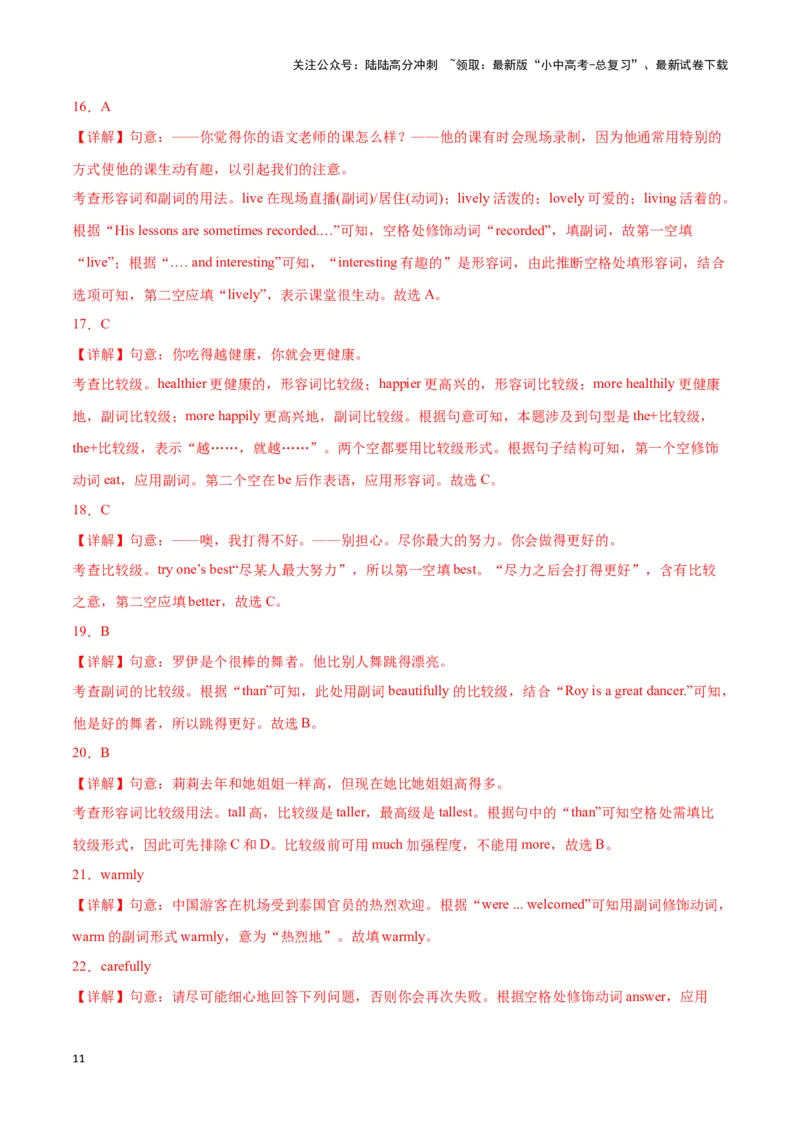 关注公众号：陆陆高分冲刺 ~领取：最新版“小中高考-总复习”、最新试卷下载

16．A

【详解】句意：——你觉得你的语文老师的课怎么样？——他的课有时会现场录制，因为他通常用特别的方式使他的课生动有趣，以引起我们的注意。

考查形容词和副词的用法。live 在现场直播(副词)/居住(动词)；lively 活泼的；lovely 可爱的；living 活着的。根据“His lessons are sometimes recorded....”可知，空格处修饰动词“recorded”，填副词，故第一空填“live”；根据“.... and interesting”可知，“interesting 有趣的”是形容词，由此推断空格处填形容词，结合选项可知，第二空应填“lively”，表示课堂很生动。故选 A。

17．C

【详解】句意：你吃得越健康，你就会更健康。

考查比较级。healthier 更健康的，形容词比较级；happier 更高兴的，形容词比较级；more healthily 更健康地，副词比较级；more happily 更高兴地，副词比较级。根据句意可知，本题涉及到句型是 the+比较级，the+比较级，表示“越……，就越……”。两个空都要用比较级形式。根据句子结构可知，第一个空修饰动词 eat，应用副词。第二个空在 be 后作表语，应用形容词。故选 C。

18．C

【详解】句意：——噢，我打得不好。——别担心。尽你最大的努力。你会做得更好的。

考查比较级。try one’s best“尽某人最大努力”，所以第一空填 best。“尽力之后会打得更好”，含有比较之意，第二空应填 better，故选 C。

19．B

【详解】句意：罗伊是个很棒的舞者。他比别人舞跳得漂亮。

考查副词的比较级。根据“than”可知，此处用副词 beautifully 的比较级，结合“Roy is a great dancer.”可知，他是好的舞者，所以跳得更好。故选 B。

20．B

【详解】句意：莉莉去年和她姐姐一样高，但现在她比她姐姐高得多。

考查形容词比较级用法。tall 高，比较级是 taller，最高级是 tallest。根据句中的“than”可知空格处需填比较级形式，因此可先排除 C 和 D。比较级前可用 much 加强程度，不能用 more，故选 B。

21．warmly

【详解】句意：中国游客在机场受到泰国官员的热烈欢迎。根据“were ... welcomed”可知用副词修饰动词，warm 的副词形式 warmly，意为“热烈地”。故填 warmly。

22．carefully

【详解】句意：请尽可能细心地回答下列问题，否则你会再次失败。根据空格处修饰动词 answer，应用

11